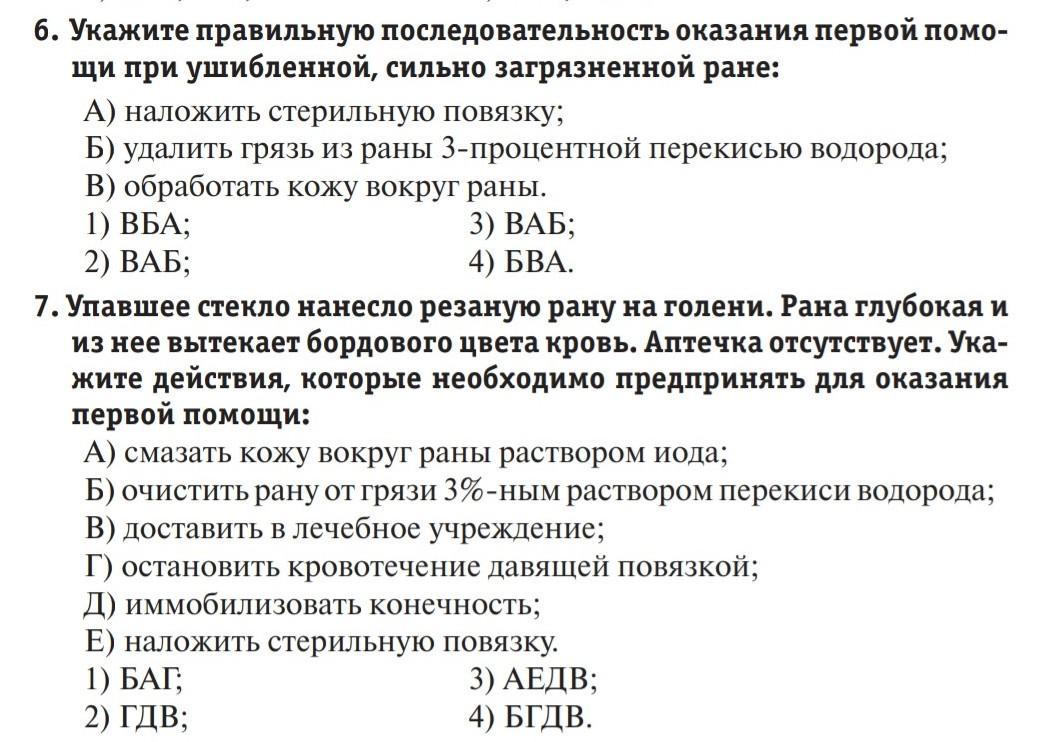 6. Укажите правильную последовательность оказания первой помощи при ушибленной, сильно загрязненной ране:
А) наложить стерильную повязку;
Б) удалить грязь из раны 3-процентной перекисью водорода;
В) обработать кожу вокруг раны.
1) ВБА;
2) ВАБ;
3) ВАБ;
4) БВА.

7. Упавшее стекло нанесло резаную рану на голени. Рана глубокая и из нее вытекает бордового цвета кровь. Аптечка отсутствует. Укажите действия, которые необходимо предпринять для оказания первой помощи:
А) смазать кожу вокруг раны раствором иода;
Б) очистить рану от грязи 3%-ным раствором перекиси водорода;
В) доставить в лечебное учреждение;
Г) остановить кровотечение давящей повязкой;
Д) иммобилизовать конечность;
Е) наложить стерильную повязку.
1) БАГ;
2) ГДВ;
3) АЕДВ;
4) БГДВ.